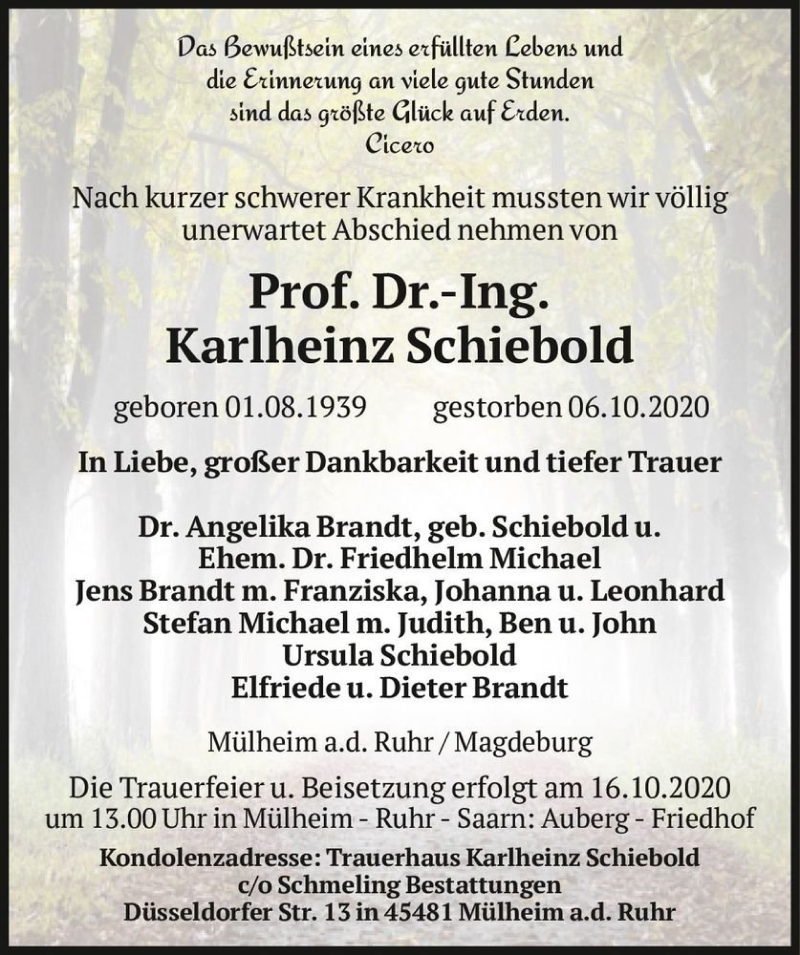 Das Bewußtsein eines erfüllten Lebens und
die Erinnerung an viele gute Stunden
sind das größte Glück auf Erden.
Cicero

Nach kurzer schwerer Krankheit mussten wir völlig unerwartet Abschied nehmen von

Prof. Dr.-Ing.
Karlheinz Schiebold

geboren 01.08.1939 gestorben 06.10.2020

In Liebe, großer Dankbarkeit und tiefer Trauer

Dr. Angelika Brandt, geb. Schiebold u.
Ehem. Dr. Friedhelm Michael
Jens Brandt m. Franziska, Johanna u. Leonhard
Stefan Michael m. Judith, Ben u. John
Ursula Schiebold
Elfriede u. Dieter Brandt

Mülheim a.d. Ruhr / Magdeburg

Die Trauerfeier u. Beisetzung erfolgt am 16.10.2020
um 13.00 Uhr in Mülheim - Ruhr - Saarn: Auberg - Friedhof

Kondolenzadresse: Trauerhaus Karlheinz Schiebold
c/o Schmeling Bestattungen
Düsseldorfer Str. 13 in 45481 Mülheim a.d. Ruhr